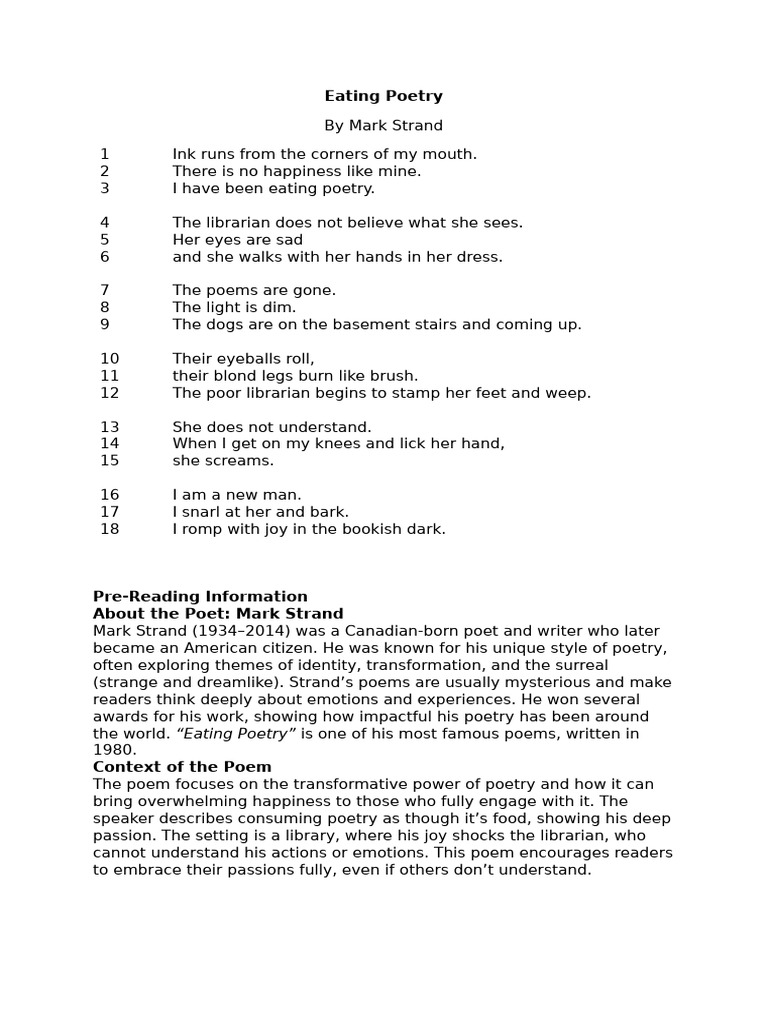 Eating Poetry

By Mark Strand

1 Ink runs from the corners of my mouth.
2 There is no happiness like mine.
3 I have been eating poetry.

4 The librarian does not believe what she sees.
5 Her eyes are sad
6 and she walks with her hands in her dress.

7 The poems are gone.
8 The light is dim.
9 The dogs are on the basement stairs and coming up.

10 Their eyeballs roll,
11 their blond legs burn like brush.
12 The poor librarian begins to stamp her feet and weep.

13 She does not understand.
14 When I get on my knees and lick her hand,
15 she screams.

16 I am a new man.
17 I snarl at her and bark.
18 I romp with joy in the bookish dark.

Pre-Reading Information
About the Poet: Mark Strand
Mark Strand (1934–2014) was a Canadian-born poet and writer who later became an American citizen. He was known for his unique style of poetry, often exploring themes of identity, transformation, and the surreal (strange and dreamlike). Strand's poems are usually mysterious and make readers think deeply about emotions and experiences. He won several awards for his work, showing how impactful his poetry has been around the world. "Eating Poetry" is one of his most famous poems, written in 1980.
Context of the Poem
The poem focuses on the transformative power of poetry and how it can bring overwhelming happiness to those who fully engage with it. The speaker describes consuming poetry as though it's food, showing his deep passion. The setting is a library, where his joy shocks the librarian, who cannot understand his actions or emotions. This poem encourages readers to embrace their passions fully, even if others don't understand.